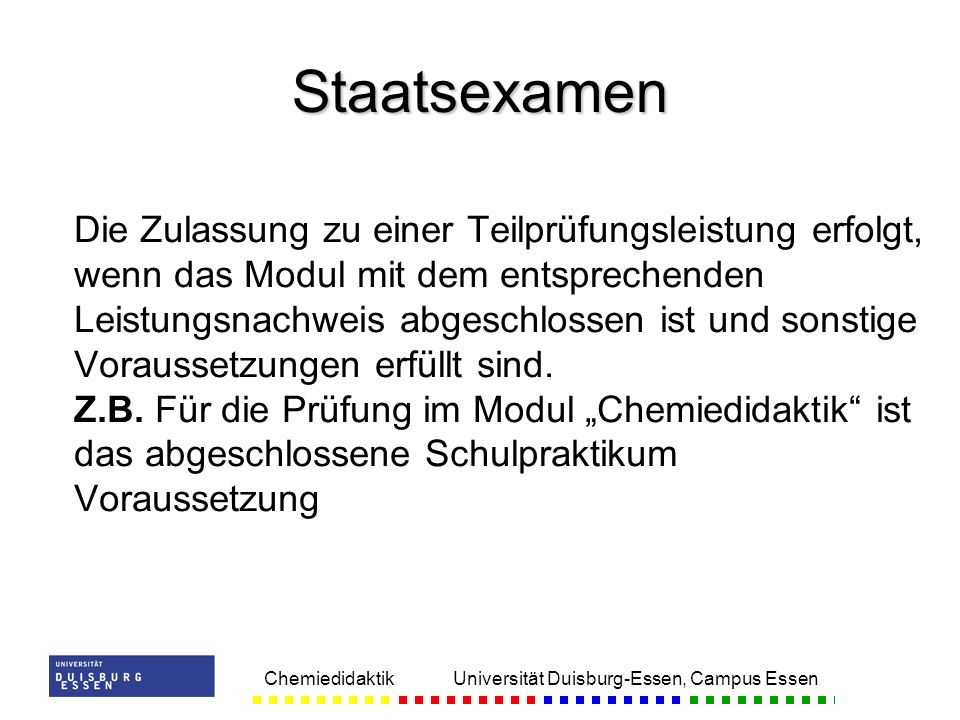 Staatsexamen

Die Zulassung zu einer Teilprüfungsleistung erfolgt, wenn das Modul mit dem entsprechenden Leistungsnachweis abgeschlossen ist und sonstige Voraussetzungen erfüllt sind.
Z.B. Für die Prüfung im Modul „Chemiedidaktik“ ist das abgeschlossene Schulpraktikum Voraussetzung

UNIVERSITÄT DUISBURG ESSEN

Chemiedidaktik Universität Duisburg-Essen, Campus Essen